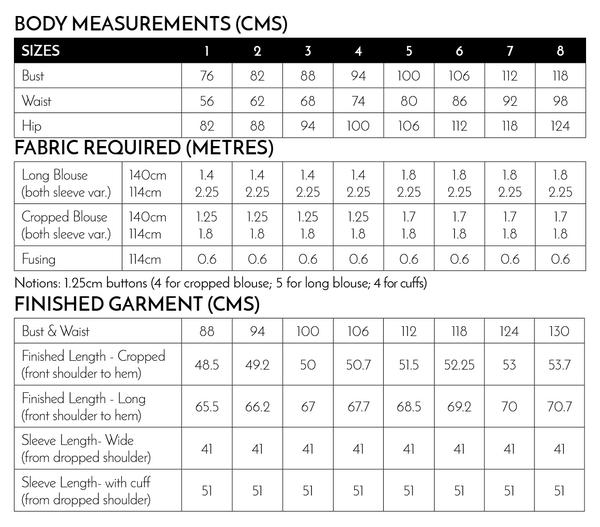 BODY MEASUREMENTS (CMS)

| SIZES | 1 | 2 | 3 | 4 | 5 | 6 | 7 | 8 |
|---|---|---|---|---|---|---|---|---|
| Bust | 76 | 82 | 88 | 94 | 100 | 106 | 112 | 118 |
| Waist | 56 | 62 | 68 | 74 | 80 | 86 | 92 | 98 |
| Hip | 82 | 88 | 94 | 100 | 106 | 112 | 118 | 124 |

FABRIC REQUIRED (METRES)

| | | | | | | | | | |
|---|---|---|---|---|---|---|---|---|---|
| Long Blouse (both sleeve var.) | 140cm 114cm | 1.4 2.25 | 1.4 2.25 | 1.4 2.25 | 1.4 2.25 | 1.8 2.25 | 1.8 2.25 | 1.8 2.25 | 1.8 2.25 |
| Cropped Blouse (both sleeve var.) | 140cm 114cm | 1.25 1.8 | 1.25 1.8 | 1.25 1.8 | 1.25 1.8 | 1.7 1.8 | 1.7 1.8 | 1.7 1.8 | 1.7 1.8 |
| Fusing | 114cm | 0.6 | 0.6 | 0.6 | 0.6 | 0.6 | 0.6 | 0.6 | 0.6 |

Notions: 1.25cm buttons (4 for cropped blouse; 5 for long blouse; 4 for cuffs)

FINISHED GARMENT (CMS)

| | | | | | | | | |
|---|---|---|---|---|---|---|---|---|
| Bust & Waist | 88 | 94 | 100 | 106 | 112 | 118 | 124 | 130 |
| Finished Length - Cropped (front shoulder to hem) | 48.5 | 49.2 | 50 | 50.7 | 51.5 | 52.25 | 53 | 53.7 |
| Finished Length - Long (front shoulder to hem) | 65.5 | 66.2 | 67 | 67.7 | 68.5 | 69.2 | 70 | 70.7 |
| Sleeve Length- Wide (from dropped shoulder) | 41 | 41 | 41 | 41 | 41 | 41 | 41 | 41 |
| Sleeve Length- with cuff (from dropped shoulder) | 51 | 51 | 51 | 51 | 51 | 51 | 51 | 51 |